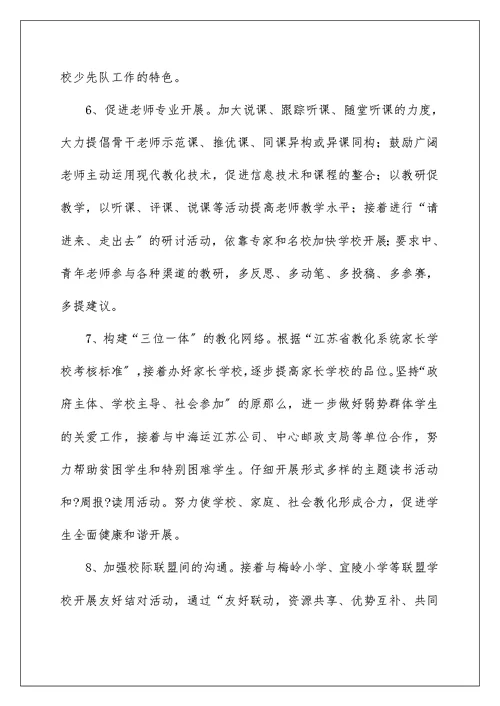 校少先队工作的特色。

6、促进老师专业开展。加大说课、跟踪听课、随堂听课的力度，大力提倡骨干老师示范课、推优课、同课异构或异课同构；鼓励广阔老师主动运用现代教化技术，促进信息技术和课程的整合；以教研促教学，以听课、评课、说课等活动提高老师教学水平；接着进行“请进来、走出去”的研讨活动，依靠专家和名校加快学校开展；要求中、青年老师参与各种渠道的教研，多反思、多动笔、多投稿、多参赛，多提建议。

7、构建“三位一体”的教化网络。根据“江苏省教化系统家长学校考核标准”，接着办好家长学校，逐步提高家长学校的品位。坚持“政府主体、学校主导、社会参加”的原那么，进一步做好弱势群体学生的关爱工作，接着与中海运江苏公司、中心邮政支局等单位合作，努力帮助贫困学生和特别困难学生。仔细开展形式多样的主题读书活动和?周报?读用活动。努力使学校、家庭、社会教化形成合力，促进学生全面健康和谐开展。

8、加强校际联盟间的沟通。接着与梅岭小学、宜陵小学等联盟学校开展友好结对活动，通过“友好联动，资源共享、优势互补、共同